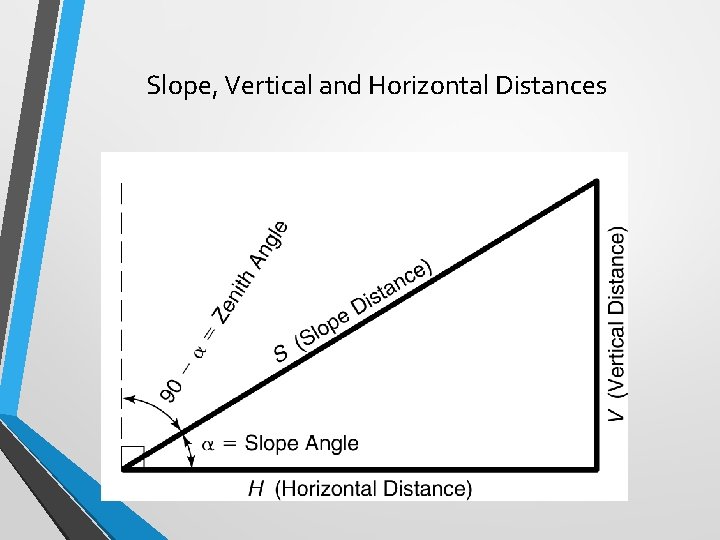 Slope, Vertical and Horizontal Distances

$90 - \alpha$ = Zenith Angle

S (Slope Distance)

V (Vertical Distance)

$\alpha$ = Slope Angle

H (Horizontal Distance)